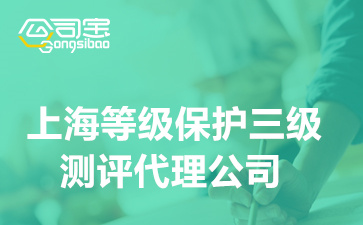 公司宝
Gongsibao

上海等级保护三级测评代理公司